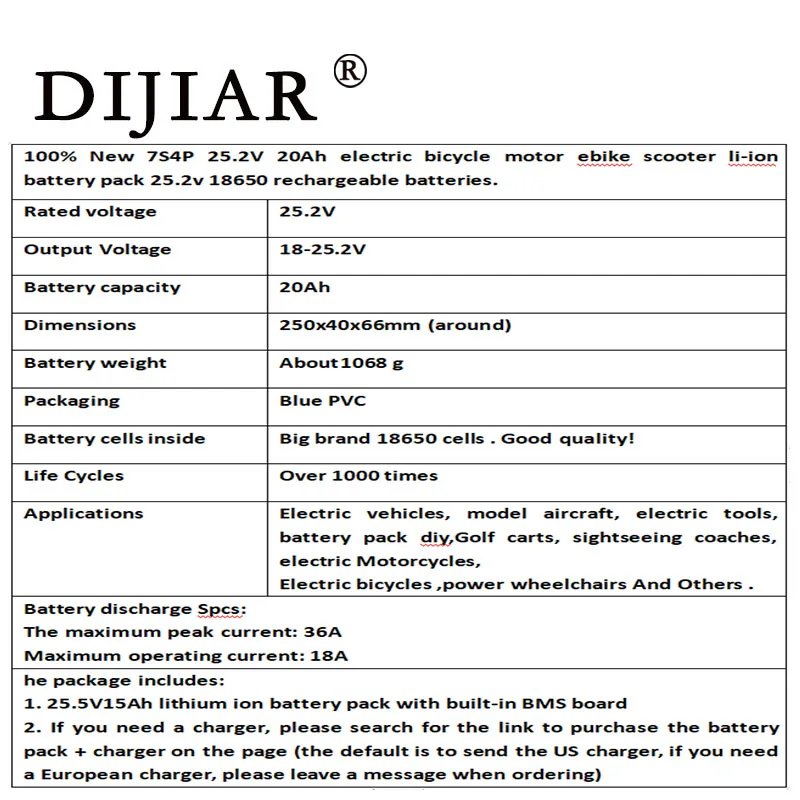 DIJIAR®

100% New 7S4P 25.2V 20Ah electric bicycle motor ebike scooter li-ion battery pack 25.2v 18650 rechargeable batteries.

| Rated voltage | 25.2V |
|---|---|
| Output Voltage | 18-25.2V |
| Battery capacity | 20Ah |
| Dimensions | 250x40x66mm (around) |
| Battery weight | About1068 g |
| Packaging | Blue PVC |
| Battery cells inside | Big brand 18650 cells . Good quality! |
| Life Cycles | Over 1000 times |
| Applications | Electric vehicles, model aircraft, electric tools, battery pack diy,Golf carts, sightseeing coaches, electric Motorcycles, Electric bicycles ,power wheelchairs And Others . |

Battery discharge Spcs:
The maximum peak current: 36A
Maximum operating current: 18A

he package includes:
1. 25.5V15Ah lithium ion battery pack with built-in BMS board
2. If you need a charger, please search for the link to purchase the battery pack + charger on the page (the default is to send the US charger, if you need a European charger, please leave a message when ordering)